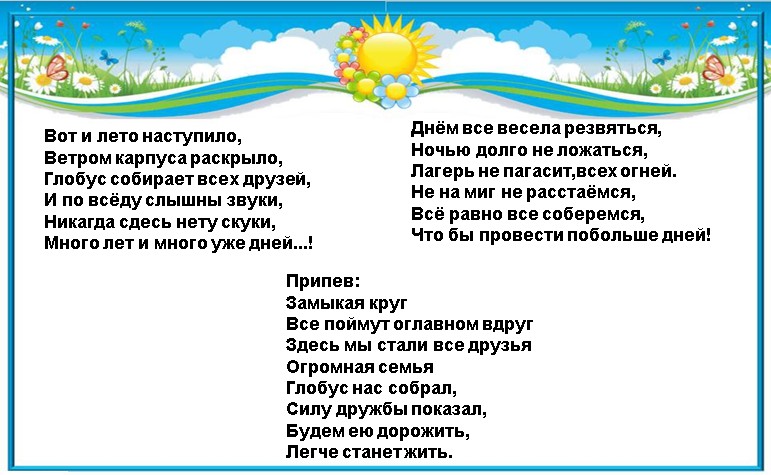 Вот и лето наступило,
Ветром карпуса раскрыло,
Глобус собирает всех друзей,
И по всёду слышны звуки,
Никагда сдесь нету скуки,
Много лет и много уже дней...!

Днём все весела резвяться,
Ночью долго не ложаться,
Лагерь не пагасит,всех огней.
Не на миг не расстаёмся,
Всё равно все соберемся,
Что бы провести побольше дней!

Припев:
Замыкая круг
Все поймут оглавном вдруг
Здесь мы стали все друзья
Огромная семья
Глобус нас собрал,
Силу дружбы показал,
Будем ею дорожить,
Легче станет жить.